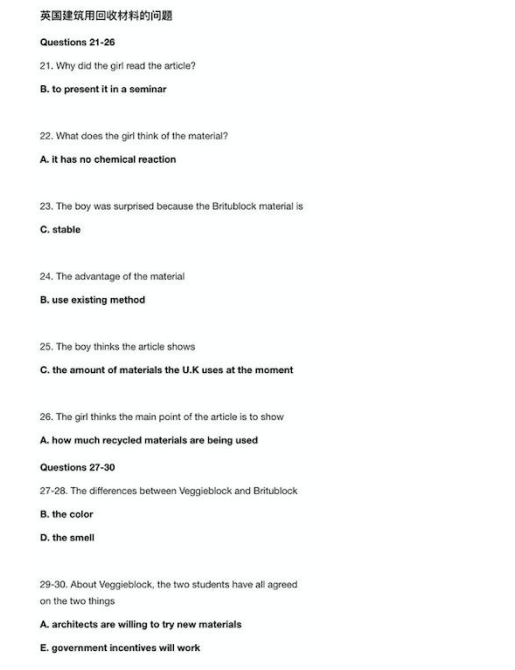 英国建筑用回收材料的问题

Questions 21-26

21. Why did the girl read the article?

B. to present it in a seminar

22. What does the girl think of the material?

A. it has no chemical reaction

23. The boy was surprised because the Britublock material is

C. stable

24. The advantage of the material

B. use existing method

25. The boy thinks the article shows

C. the amount of materials the U.K uses at the moment

26. The girl thinks the main point of the article is to show

A. how much recycled materials are being used

Questions 27-30

27-28. The differences between Veggieblock and Britublock

B. the color

D. the smell

29-30. About Veggieblock, the two students have all agreed on the two things

A. architects are willing to try new materials

E. government incentives will work